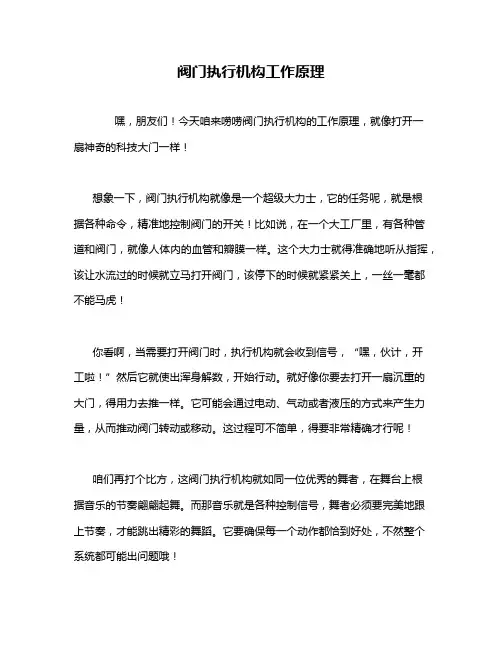 阀门执行机构工作原理

嘿，朋友们！今天咱来唠唠阀门执行机构的工作原理，就像打开一扇神奇的科技大门一样！

想象一下，阀门执行机构就像是一个超级大力士，它的任务呢，就是根据各种命令，精准地控制阀门的开关！比如说，在一个大工厂里，有各种管道和阀门，就像人体内的血管和瓣膜一样。这个大力士就得准确地听从指挥，该让水流过的时候就立马打开阀门，该停下的时候就紧紧关上，一丝一毫都不能马虎！

你看啊，当需要打开阀门时，执行机构就会收到信号，“嘿，伙计，开工啦！”然后它就使出浑身解数，开始行动。就好像你要去打开一扇沉重的大门，得用力去推一样。它可能会通过电动、气动或者液压的方式来产生力量，从而推动阀门转动或移动。这过程可不简单，得要非常精确才行呢！

咱们再打个比方，这阀门执行机构就如同一位优秀的舞者，在舞台上根据音乐的节奏翩翩起舞。而那音乐就是各种控制信号，舞者必须要完美地跟上节奏，才能跳出精彩的舞蹈。它要确保每一个动作都恰到好处，不然整个系统都可能出问题哦！